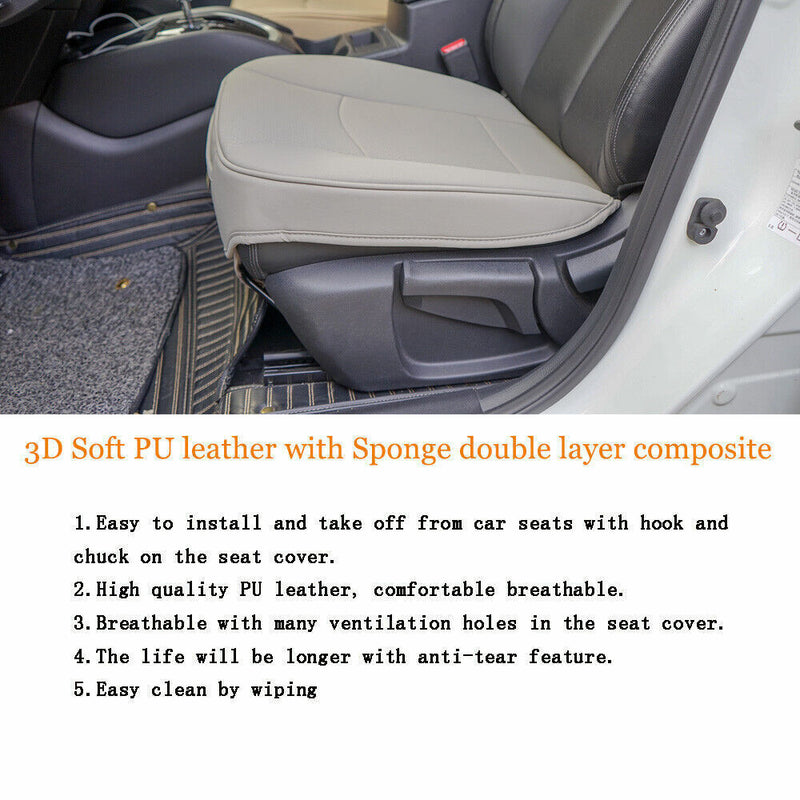 3D Soft PU leather with Sponge double layer composite

1.Easy to install and take off from car seats with hook and chuck on the seat cover.
2.High quality PU leather, comfortable breathable.
3.Breathable with many ventilation holes in the seat cover.
4.The life will be longer with anti-tear feature.
5.Easy clean by wiping